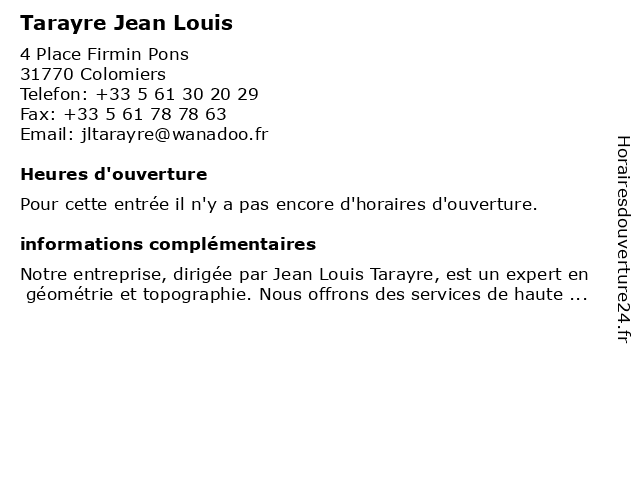 Tarayre Jean Louis

4 Place Firmin Pons
31770 Colomiers
Telefon: +33 5 61 30 20 29
Fax: +33 5 61 78 78 63
Email: jltarayre@wanadoo.fr

Heures d'ouverture

Pour cette entrée il n'y a pas encore d'horaires d'ouverture.

informations complémentaires

Notre entreprise, dirigée par Jean Louis Tarayre, est un expert en géométrie et topographie. Nous offrons des services de haute ...

Horairesdouverture24.fr